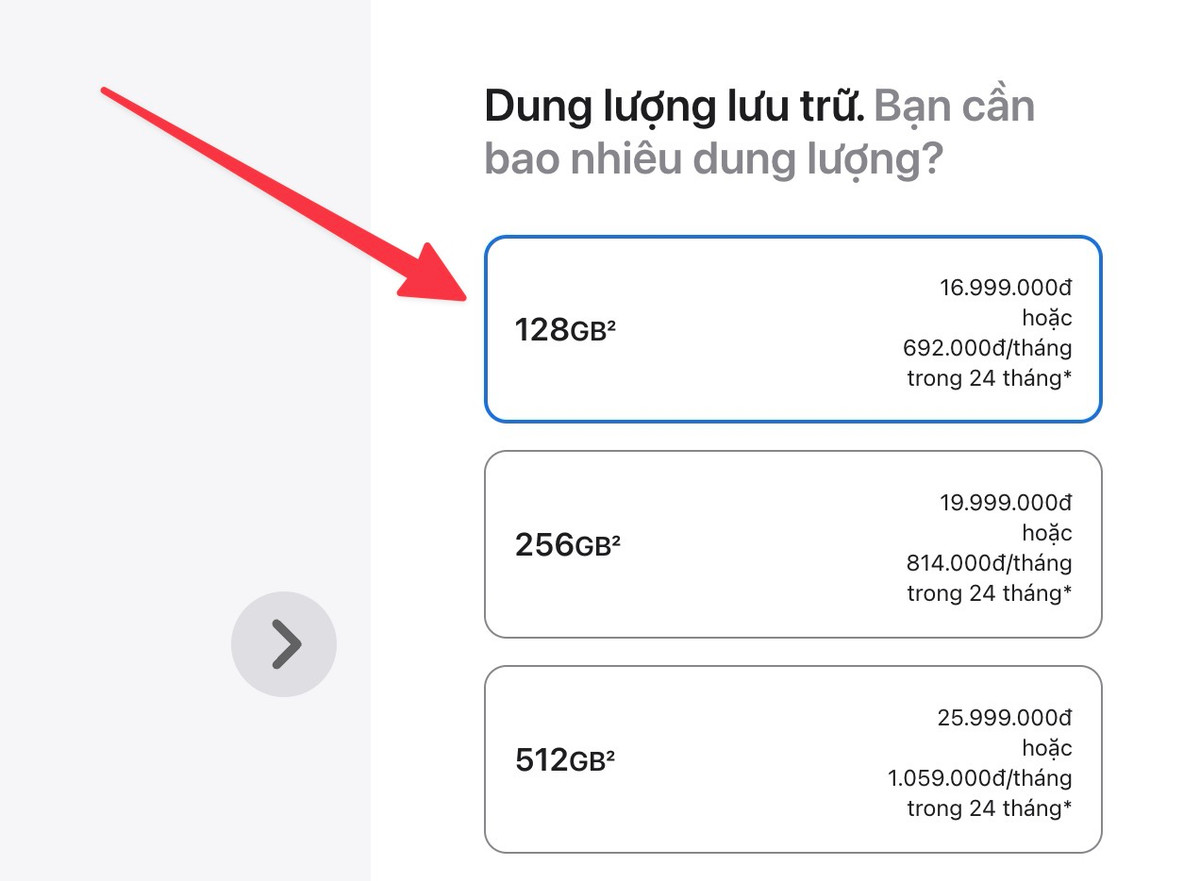 Dung lượng lưu trữ. Bạn cần bao nhiêu dung lượng?

128GB²

16.999.000đ
hoặc
692.000đ/tháng
trong 24 tháng*

256GB²

19.999.000đ
hoặc
814.000đ/tháng
trong 24 tháng*

512GB²

25.999.000đ
hoặc
1.059.000đ/tháng
trong 24 tháng*